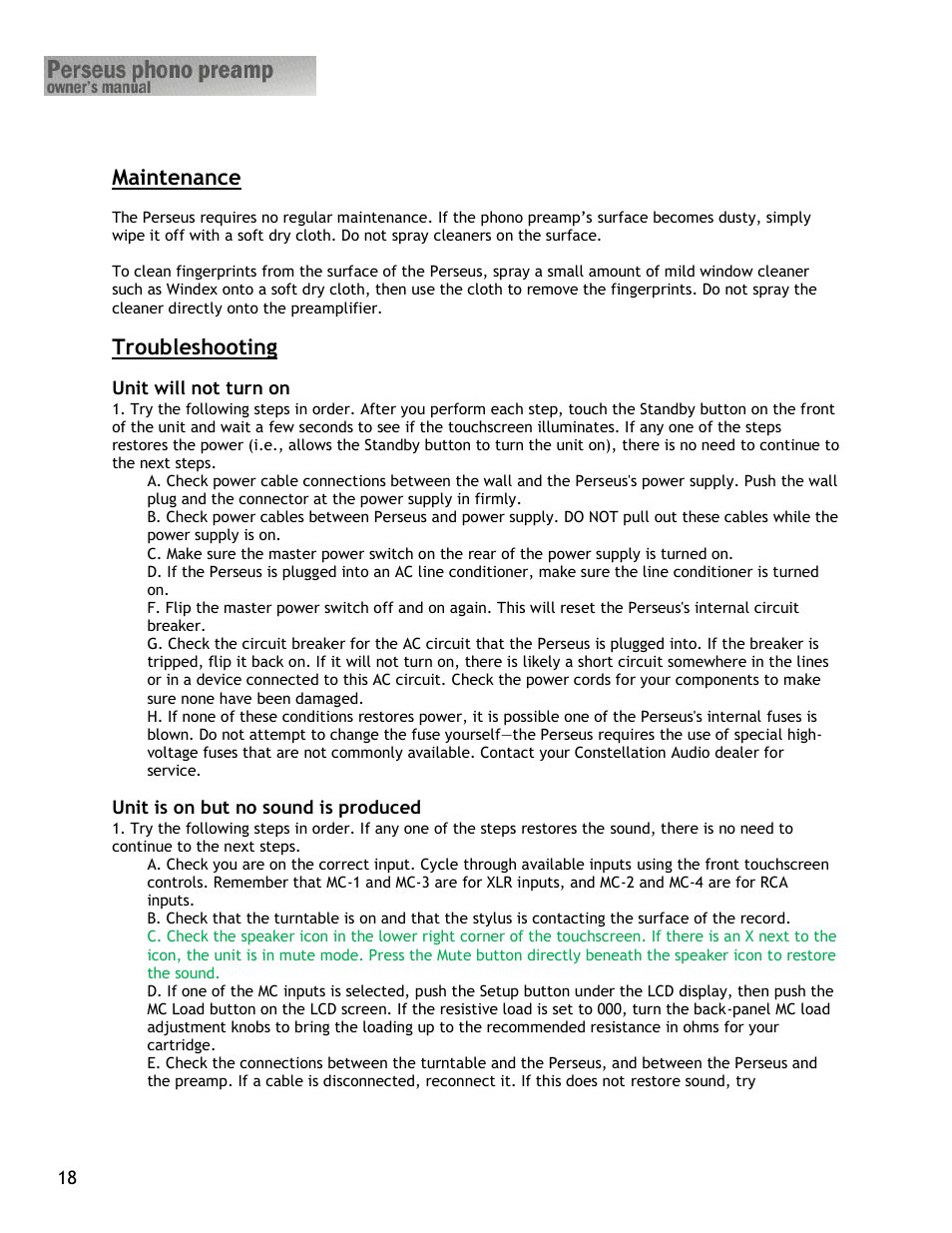 Perseus phono preamp
owner's manual

Maintenance

The Perseus requires no regular maintenance. If the phono preamp's surface becomes dusty, simply wipe it off with a soft dry cloth. Do not spray cleaners on the surface.

To clean fingerprints from the surface of the Perseus, spray a small amount of mild window cleaner such as Windex onto a soft dry cloth, then use the cloth to remove the fingerprints. Do not spray the cleaner directly onto the preamplifier.

Troubleshooting

Unit will not turn on

1. Try the following steps in order. After you perform each step, touch the Standby button on the front of the unit and wait a few seconds to see if the touchscreen illuminates. If any one of the steps restores the power (i.e., allows the Standby button to turn the unit on), there is no need to continue to the next steps.

A. Check power cable connections between the wall and the Perseus's power supply. Push the wall plug and the connector at the power supply in firmly.

B. Check power cables between Perseus and power supply. DO NOT pull out these cables while the power supply is on.

C. Make sure the master power switch on the rear of the power supply is turned on.

D. If the Perseus is plugged into an AC line conditioner, make sure the line conditioner is turned on.

F. Flip the master power switch off and on again. This will reset the Perseus's internal circuit breaker.

G. Check the circuit breaker for the AC circuit that the Perseus is plugged into. If the breaker is tripped, flip it back on. If it will not turn on, there is likely a short circuit somewhere in the lines or in a device connected to this AC circuit. Check the power cords for your components to make sure none have been damaged.

H. If none of these conditions restores power, it is possible one of the Perseus's internal fuses is blown. Do not attempt to change the fuse yourself—the Perseus requires the use of special high-voltage fuses that are not commonly available. Contact your Constellation Audio dealer for service.

Unit is on but no sound is produced

1. Try the following steps in order. If any one of the steps restores the sound, there is no need to continue to the next steps.

A. Check you are on the correct input. Cycle through available inputs using the front touchscreen controls. Remember that MC-1 and MC-3 are for XLR inputs, and MC-2 and MC-4 are for RCA inputs.

B. Check that the turntable is on and that the stylus is contacting the surface of the record.

C. Check the speaker icon in the lower right corner of the touchscreen. If there is an X next to the icon, the unit is in mute mode. Press the Mute button directly beneath the speaker icon to restore the sound.

D. If one of the MC inputs is selected, push the Setup button under the LCD display, then push the MC Load button on the LCD screen. If the resistive load is set to 000, turn the back-panel MC load adjustment knobs to bring the loading up to the recommended resistance in ohms for your cartridge.

E. Check the connections between the turntable and the Perseus, and between the Perseus and the preamp. If a cable is disconnected, reconnect it. If this does not restore sound, try

18